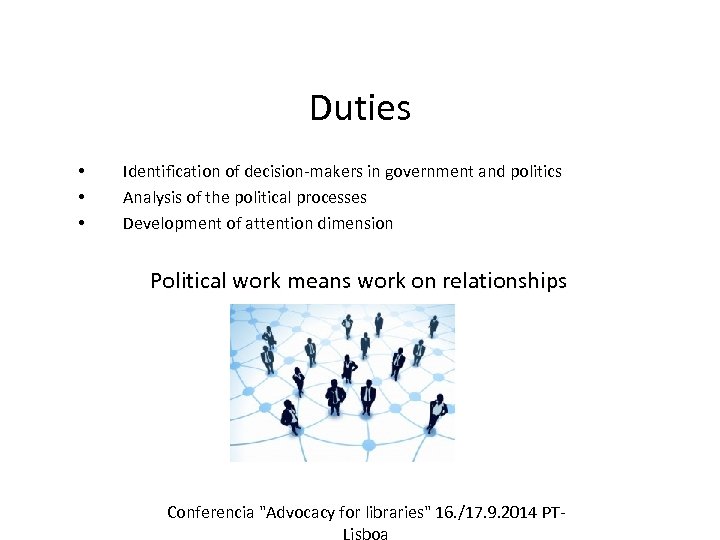 Duties

• Identification of decision-makers in government and politics
• Analysis of the political processes
• Development of attention dimension

Political work means work on relationships

Conferencia "Advocacy for libraries" 16./17.9.2014 PT-Lisboa